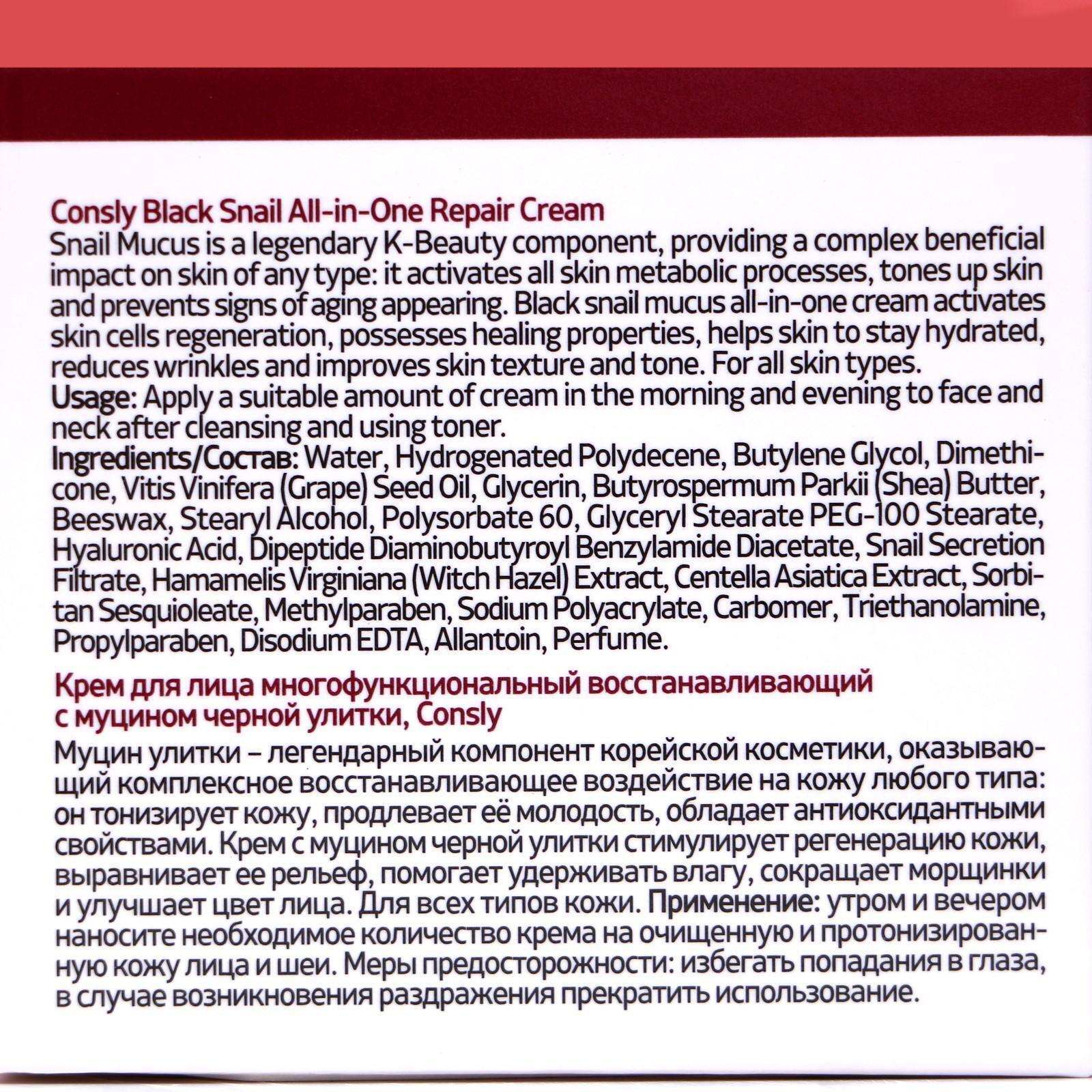 Consly Black Snail All-in-One Repair Cream
Snail Mucus is a legendary K-Beauty component, providing a complex beneficial impact on skin of any type: it activates all skin metabolic processes, tones up skin and prevents signs of aging appearing. Black snail mucus all-in-one cream activates skin cells regeneration, possesses healing properties, helps skin to stay hydrated, reduces wrinkles and improves skin texture and tone. For all skin types.
Usage: Apply a suitable amount of cream in the morning and evening to face and neck after cleansing and using toner.
Ingredients/Состав: Water, Hydrogenated Polydecene, Butylene Glycol, Dimethicone, Vitis Vinifera (Grape) Seed Oil, Glycerin, Butyrospermum Parkii (Shea) Butter, Beeswax, Stearyl Alcohol, Polysorbate 60, Glyceryl Stearate PEG-100 Stearate, Hyaluronic Acid, Dipeptide Diaminobutyroyl Benzylamide Diacetate, Snail Secretion Filtrate, Hamamelis Virginiana (Witch Hazel) Extract, Centella Asiatica Extract, Sorbitan Sesquioleate, Methylparaben, Sodium Polyacrylate, Carbomer, Triethanolamine, Propylparaben, Disodium EDTA, Allantoin, Perfume.

Крем для лица многофункциональный восстанавливающий с муцином черной улитки, Consly
Муцин улитки – легендарный компонент корейской косметики, оказывающий комплексное восстанавливающее воздействие на кожу любого типа: он тонизирует кожу, продлевает её молодость, обладает антиоксидантными свойствами. Крем с муцином черной улитки стимулирует регенерацию кожи, выравнивает ее рельеф, помогает удерживать влагу, сокращает морщинки и улучшает цвет лица. Для всех типов кожи. Применение: утром и вечером наносите необходимое количество крема на очищенную и протонизированную кожу лица и шеи. Меры предосторожности: избегать попадания в глаза, в случае возникновения раздражения прекратить использование.